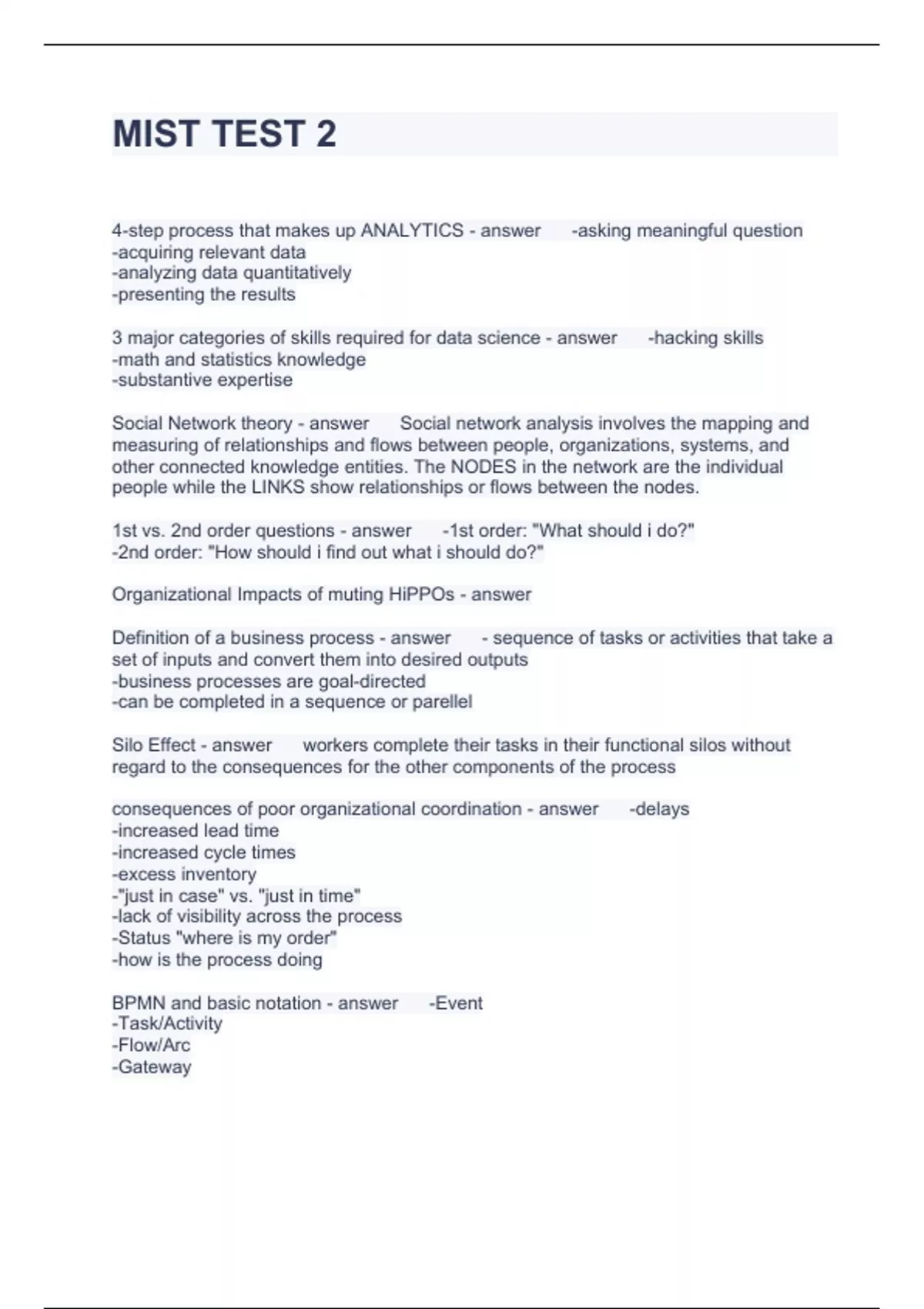 MIST TEST 2

4-step process that makes up ANALYTICS - answer -asking meaningful question
-acquiring relevant data
-analyzing data quantitatively
-presenting the results

3 major categories of skills required for data science - answer -hacking skills
-math and statistics knowledge
-substantive expertise

Social Network theory - answer Social network analysis involves the mapping and measuring of relationships and flows between people, organizations, systems, and other connected knowledge entities. The NODES in the network are the individual people while the LINKS show relationships or flows between the nodes.

1st vs. 2nd order questions - answer -1st order: "What should i do?"
-2nd order: "How should i find out what i should do?"

Organizational Impacts of muting HiPPOs - answer

Definition of a business process - answer - sequence of tasks or activities that take a set of inputs and convert them into desired outputs
-business processes are goal-directed
-can be completed in a sequence or parellel

Silo Effect - answer workers complete their tasks in their functional silos without regard to the consequences for the other components of the process

consequences of poor organizational coordination - answer -delays
-increased lead time
-increased cycle times
-excess inventory
-"just in case" vs. "just in time"
-lack of visibility across the process
-Status "where is my order"
-how is the process doing

BPMN and basic notation - answer -Event
-Task/Activity
-Flow/Arc
-Gateway